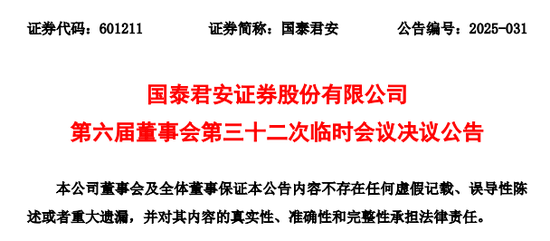 证券代码：601211　　证券简称：国泰君安　　公告编号：2025-031

国泰君安证券股份有限公司
第六届董事会第三十二次临时会议决议公告

本公司董事会及全体董事保证本公告内容不存在任何虚假记载、误导性陈述或者重大遗漏，并对其内容的真实性、准确性和完整性承担法律责任。